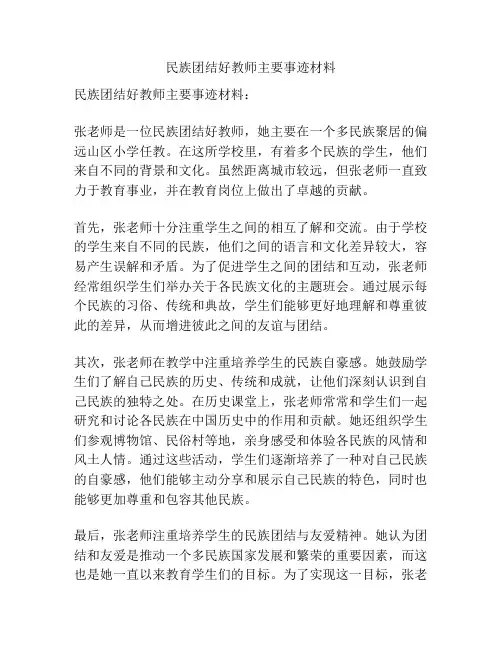 民族团结好教师主要事迹材料

民族团结好教师主要事迹材料：

张老师是一位民族团结好教师，她主要在一个多民族聚居的偏远山区小学任教。在这所学校里，有着多个民族的学生，他们来自不同的背景和文化。虽然距离城市较远，但张老师一直致力于教育事业，并在教育岗位上做出了卓越的贡献。

首先，张老师十分注重学生之间的相互了解和交流。由于学校的学生来自不同的民族，他们之间的语言和文化差异较大，容易产生误解和矛盾。为了促进学生之间的团结和互动，张老师经常组织学生们举办关于各民族文化的主题班会。通过展示每个民族的习俗、传统和典故，学生们能够更好地理解和尊重彼此的差异，从而增进彼此之间的友谊与团结。

其次，张老师在教学中注重培养学生的民族自豪感。她鼓励学生们了解自己民族的历史、传统和成就，让他们深刻认识到自己民族的独特之处。在历史课堂上，张老师常常和学生们一起研究和讨论各民族在中国历史中的作用和贡献。她还组织学生们参观博物馆、民俗村等地，亲身感受和体验各民族的风情和风土人情。通过这些活动，学生们逐渐培养了一种对自己民族的自豪感，他们能够主动分享和展示自己民族的特色，同时也能够更加尊重和包容其他民族。

最后，张老师注重培养学生的民族团结与友爱精神。她认为团结和友爱是推动一个多民族国家发展和繁荣的重要因素，而这也是她一直以来教育学生们的目标。为了实现这一目标，张老